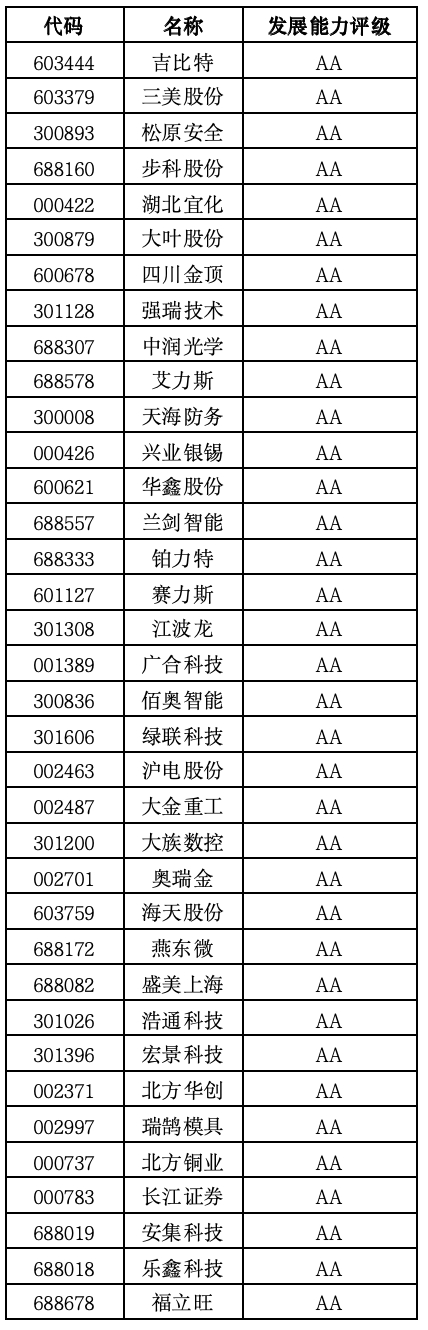 | 代码 | 名称 | 发展能力评级 |
|---|---|---|
| 603444 | 吉比特 | AA |
| 603379 | 三美股份 | AA |
| 300893 | 松原安全 | AA |
| 688160 | 步科股份 | AA |
| 000422 | 湖北宜化 | AA |
| 300879 | 大叶股份 | AA |
| 600678 | 四川金顶 | AA |
| 301128 | 强瑞技术 | AA |
| 688307 | 中润光学 | AA |
| 688578 | 艾力斯 | AA |
| 300008 | 天海防务 | AA |
| 000426 | 兴业银锡 | AA |
| 600621 | 华鑫股份 | AA |
| 688557 | 兰剑智能 | AA |
| 688333 | 铂力特 | AA |
| 601127 | 赛力斯 | AA |
| 301308 | 江波龙 | AA |
| 001389 | 广合科技 | AA |
| 300836 | 佰奥智能 | AA |
| 301606 | 绿联科技 | AA |
| 002463 | 沪电股份 | AA |
| 002487 | 大金重工 | AA |
| 301200 | 大族数控 | AA |
| 002701 | 奥瑞金 | AA |
| 603759 | 海天股份 | AA |
| 688172 | 燕东微 | AA |
| 688082 | 盛美上海 | AA |
| 301026 | 浩通科技 | AA |
| 301396 | 宏景科技 | AA |
| 002371 | 北方华创 | AA |
| 002997 | 瑞鹄模具 | AA |
| 000737 | 北方铜业 | AA |
| 000783 | 长江证券 | AA |
| 688019 | 安集科技 | AA |
| 688018 | 乐鑫科技 | AA |
| 688678 | 福立旺 | AA |